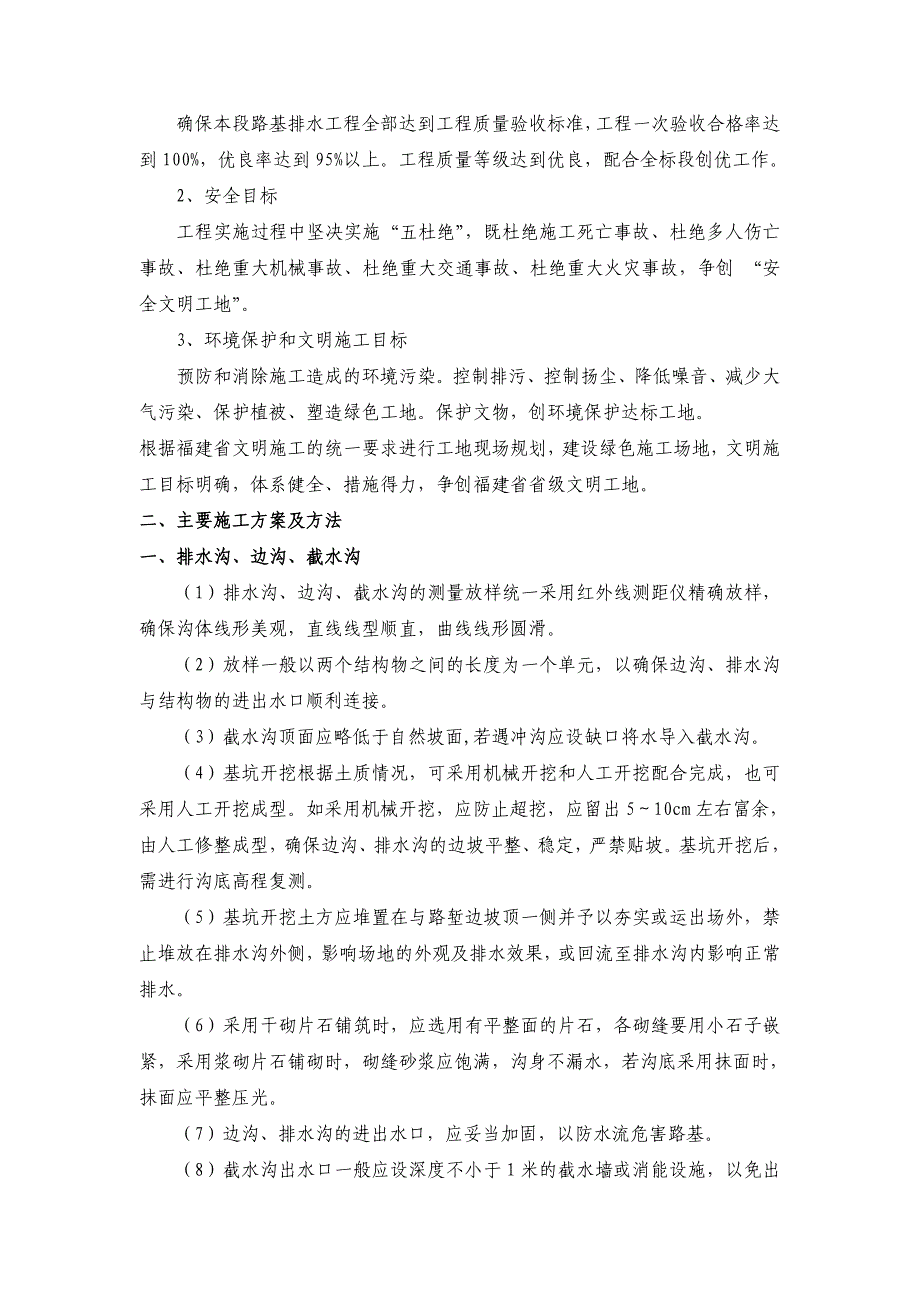 确保本段路基排水工程全部达到工程质量验收标准，工程一次验收合格率达到100%，优良率达到95%以上。工程质量等级达到优良，配合全标段创优工作。

2、安全目标

工程实施过程中坚决实施“五杜绝”，既杜绝施工死亡事故、杜绝多人伤亡事故、杜绝重大机械事故、杜绝重大交通事故、杜绝重大火灾事故，争创 “安全文明工地”。

3、环境保护和文明施工目标

预防和消除施工造成的环境污染。控制排污、控制扬尘、降低噪音、减少大气污染、保护植被、塑造绿色工地。保护文物，创环境保护达标工地。

根据福建省文明施工的统一要求进行工地现场规划，建设绿色施工场地，文明施工目标明确，体系健全、措施得力，争创福建省省级文明工地。

二、主要施工方案及方法

一、排水沟、边沟、截水沟

（1）排水沟、边沟、截水沟的测量放样统一采用红外线测距仪精确放样，确保沟体线形美观，直线线型顺直，曲线线形圆滑。

（2）放样一般以两个结构物之间的长度为一个单元，以确保边沟、排水沟与结构物的进出水口顺利连接。

（3）截水沟顶面应略低于自然坡面，若遇冲沟应设缺口将水导入截水沟。

（4）基坑开挖根据土质情况，可采用机械开挖和人工开挖配合完成，也可采用人工开挖成型。如采用机械开挖，应防止超挖，应留出5～10cm左右富余，由人工修整成型，确保边沟、排水沟的边坡平整、稳定，严禁贴坡。基坑开挖后，需进行沟底高程复测。

（5）基坑开挖土方应堆置在与路堑边坡顶一侧并予以夯实或运出场外，禁止堆放在排水沟外侧，影响场地的外观及排水效果，或回流至排水沟内影响正常排水。

（6）采用干砌片石铺筑时，应选用有平整面的片石，各砌缝要用小石子嵌紧，采用浆砌片石铺砌时，砌缝砂浆应饱满，沟身不漏水，若沟底采用抹面时，抹面应平整压光。

（7）边沟、排水沟的进出水口，应妥当加固，以防水流危害路基。

（8）截水沟出水口一般应设深度不小于1米的截水墙或消能设施，以免出